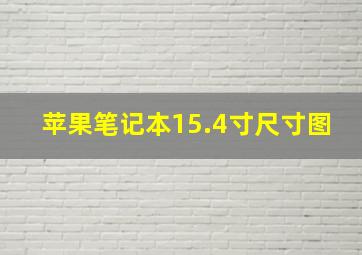 苹果笔记本15.4寸尺寸图